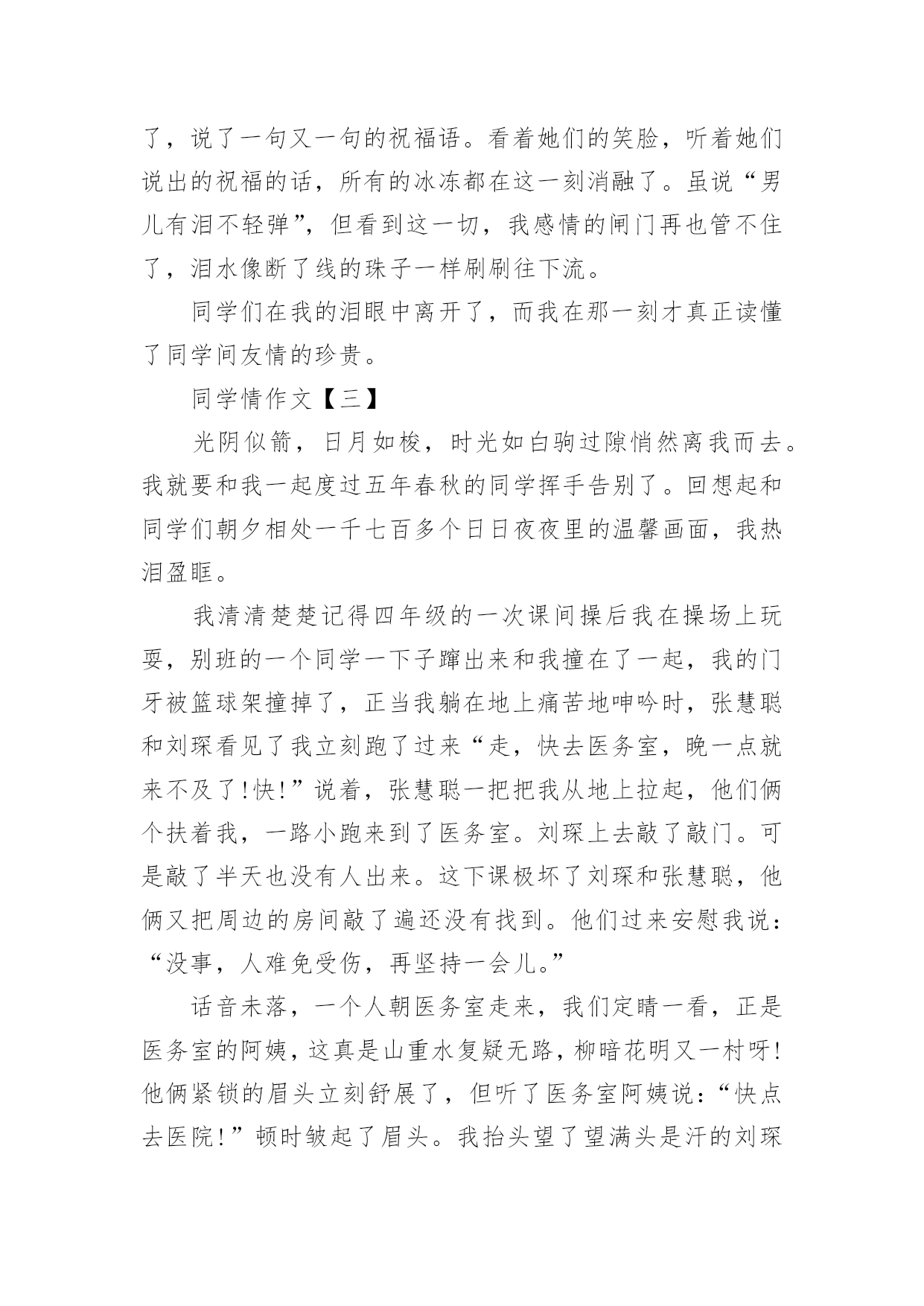 了，说了一句又一句的祝福语。看着她们的笑脸，听着她们说出的祝福的话，所有的冰冻都在这一刻消融了。虽说“男儿有泪不轻弹”，但看到这一切，我感情的闸门再也管不住了，泪水像断了线的珠子一样刷刷往下流。

同学们在我的泪眼中离开了，而我在那一刻才真正读懂了同学间友情的珍贵。

同学情作文【三】

光阴似箭，日月如梭，时光如白驹过隙悄然离我而去。我就要和我一起度过五年春秋的同学挥手告别了。回想起和同学们朝夕相处一千七百多个日日夜夜里的温馨画面，我热泪盈眶。

我清清楚楚记得四年级的一次课间操后我在操场上玩耍，别班的一个同学一下子蹿出来和我撞在了一起，我的门牙被篮球架撞掉了，正当我躺在地上痛苦地呻吟时，张慧聪和刘琛看见了我立刻跑了过来“走，快去医务室，晚一点就来不及了!快!”说着，张慧聪一把把我从地上拉起，他们俩个扶着我，一路小跑来到了医务室。刘琛上去敲了敲门。可是敲了半天也没有人出来。这下课极坏了刘琛和张慧聪，他俩又把周边的房间敲了遍还没有找到。他们过来安慰我说：“没事，人难免受伤，再坚持一会儿。”

话音未落，一个人朝医务室走来，我们定睛一看，正是医务室的阿姨，这真是山重水复疑无路，柳暗花明又一村呀!他俩紧锁的眉头立刻舒展了，但听了医务室阿姨说：“快点去医院!”顿时皱起了眉头。我抬头望了望满头是汗的刘琛